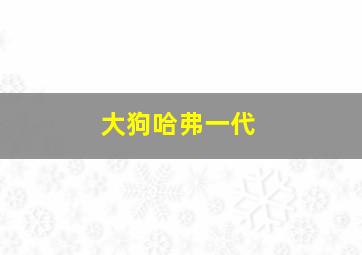 大狗哈弗一代